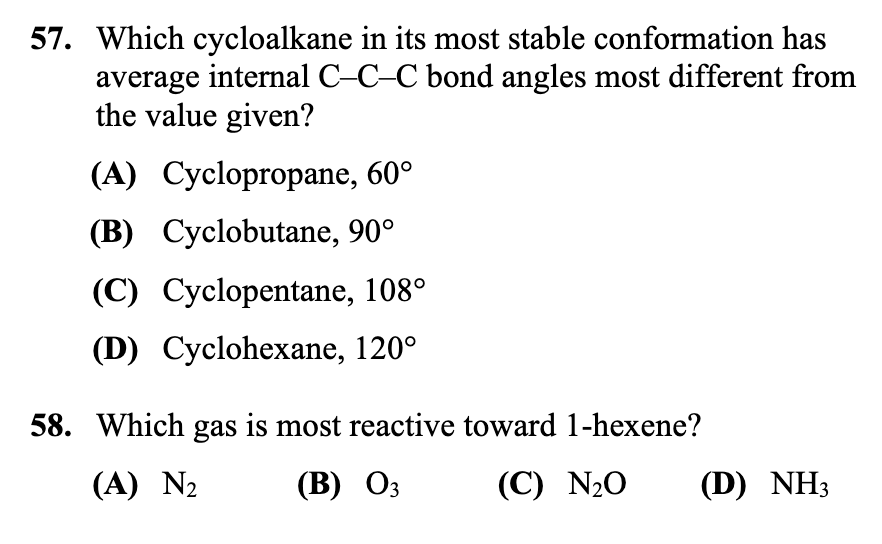 57. Which cycloalkane in its most stable conformation has average internal C–C–C bond angles most different from the value given?

(A) Cyclopropane, 60°

(B) Cyclobutane, 90°

(C) Cyclopentane, 108°

(D) Cyclohexane, 120°

58. Which gas is most reactive toward 1-hexene?

(A) $N_2$ (B) $O_3$ (C) $N_2O$ (D) $NH_3$